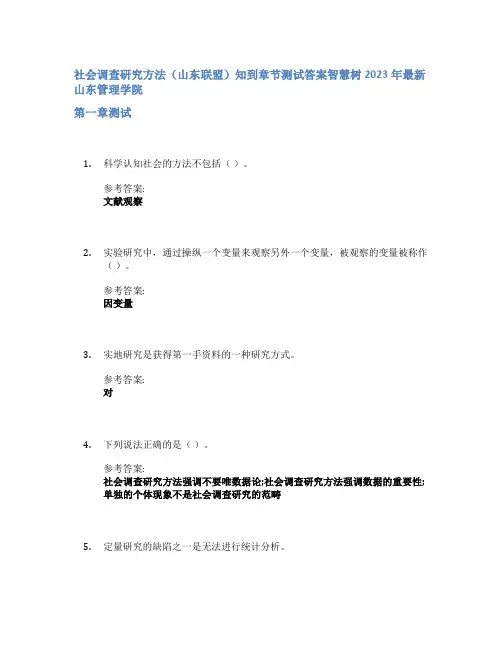 社会调查研究方法（山东联盟）知到章节测试答案智慧树2023年最新山东管理学院

第一章测试

1. 科学认知社会的方法不包括（）。

参考答案:
文献观察

2. 实验研究中，通过操纵一个变量来观察另外一个变量，被观察的变量被称作（）。

参考答案:
因变量

3. 实地研究是获得第一手资料的一种研究方式。

参考答案:
对

4. 下列说法正确的是（）。

参考答案:
社会调查研究方法强调不要唯数据论;社会调查研究方法强调数据的重要性;单独的个体现象不是社会调查研究的范畴

5. 定量研究的缺陷之一是无法进行统计分析。